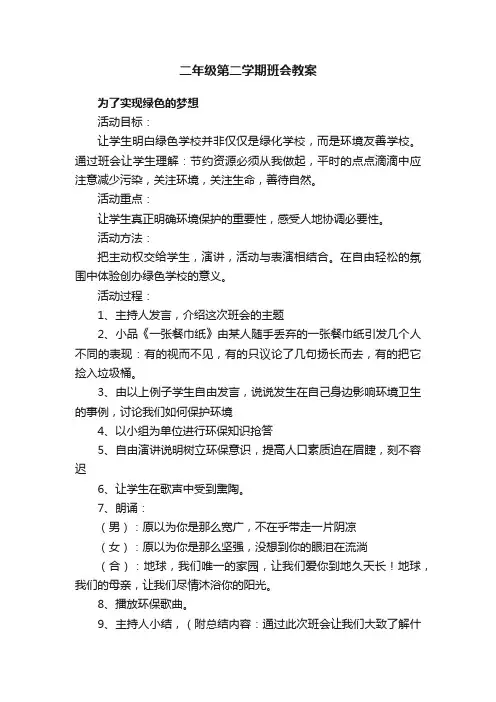 二年级第二学期班会教案

为了实现绿色的梦想

活动目标：

让学生明白绿色学校并非仅仅是绿化学校，而是环境友善学校。通过班会让学生理解：节约资源必须从我做起，平时的点点滴滴中应注意减少污染，关注环境，关注生命，善待自然。

活动重点：

让学生真正明确环境保护的重要性，感受人地协调必要性。

活动方法：

把主动权交给学生，演讲，活动与表演相结合。在自由轻松的氛围中体验创办绿色学校的意义。

活动过程：

1、主持人发言，介绍这次班会的主题

2、小品《一张餐巾纸》由某人随手丢弃的一张餐巾纸引发几个人不同的表现：有的视而不见，有的只议论了几句扬长而去，有的把它捡入垃圾桶。

3、由以上例子学生自由发言，说说发生在自己身边影响环境卫生的事例，讨论我们如何保护环境

4、以小组为单位进行环保知识抢答

5、自由演讲说明树立环保意识，提高人口素质迫在眉睫，刻不容迟

6、让学生在歌声中受到熏陶。

7、朗诵：

（男）：原以为你是那么宽广，不在乎带走一片阴凉

（女）：原以为你是那么坚强，没想到你的眼泪在流淌

（合）：地球，我们唯一的家园，让我们爱你到地久天长！地球，我们的母亲，让我们尽情沐浴你的阳光。

8、播放环保歌曲。

9、主持人小结，（附总结内容：通过此次班会让我们大致了解什